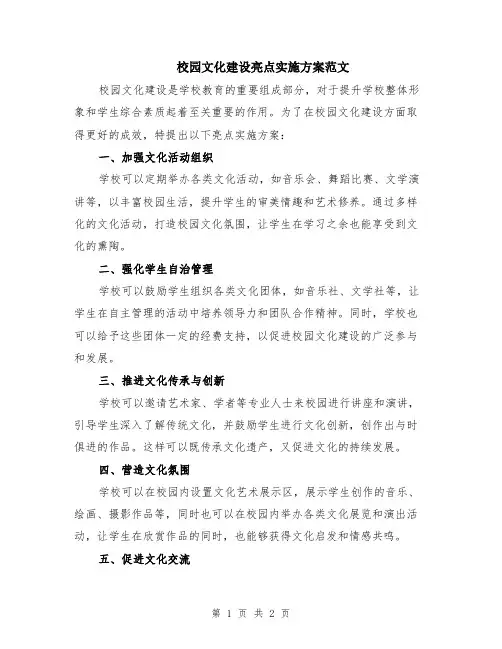 校园文化建设亮点实施方案范文

校园文化建设是学校教育的重要组成部分，对于提升学校整体形象和学生综合素质起着至关重要的作用。为了在校园文化建设方面取得更好的成效，特提出以下亮点实施方案：

一、加强文化活动组织

学校可以定期举办各类文化活动，如音乐会、舞蹈比赛、文学演讲等，以丰富校园生活，提升学生的审美情趣和艺术修养。通过多样化的文化活动，打造校园文化氛围，让学生在学习之余也能享受到文化的熏陶。

二、强化学生自治管理

学校可以鼓励学生组织各类文化团体，如音乐社、文学社等，让学生在自主管理的活动中培养领导力和团队合作精神。同时，学校也可以给予这些团体一定的经费支持，以促进校园文化建设的广泛参与和发展。

三、推进文化传承与创新

学校可以邀请艺术家、学者等专业人士来校园进行讲座和演讲，引导学生深入了解传统文化，并鼓励学生进行文化创新，创作出与时俱进的作品。这样可以既传承文化遗产，又促进文化的持续发展。

四、营造文化氛围

学校可以在校园内设置文化艺术展示区，展示学生创作的音乐、绘画、摄影作品等，同时也可以在校园内举办各类文化展览和演出活动，让学生在欣赏作品的同时，也能够获得文化启发和情感共鸣。

五、促进文化交流

第 1 页 共 2 页